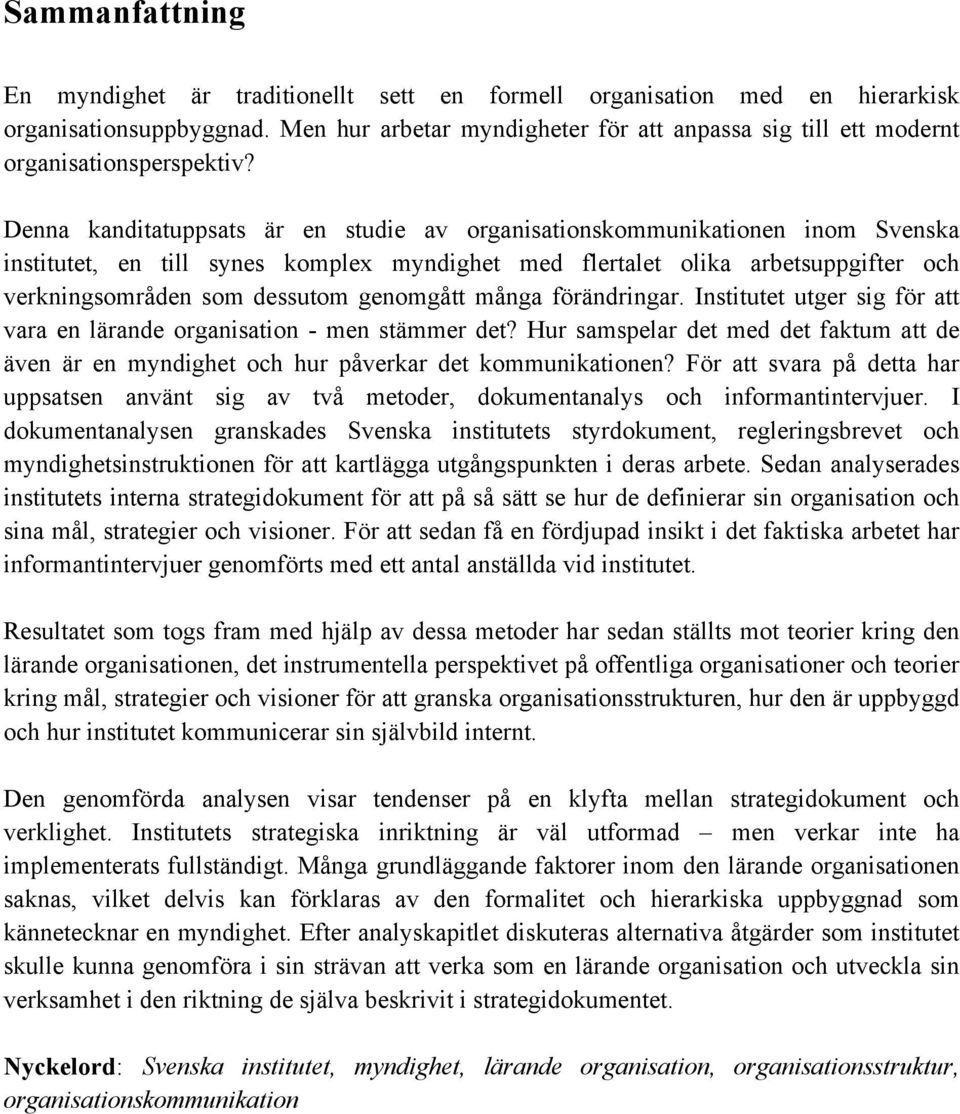 Sammanfattning

En myndighet är traditionellt sett en formell organisation med en hierarkisk organisationsuppbyggnad. Men hur arbetar myndigheter för att anpassa sig till ett modernt organisationsperspektiv?

Denna kanditatuppsats är en studie av organisationskommunikationen inom Svenska institutet, en till synes komplex myndighet med flertalet olika arbetsuppgifter och verkningsområden som dessutom genomgått många förändringar. Institutet utger sig för att vara en lärande organisation - men stämmer det? Hur samspelar det med det faktum att de även är en myndighet och hur påverkar det kommunikationen? För att svara på detta har uppsatsen använt sig av två metoder, dokumentanalys och informantintervjuer. I dokumentanalysen granskades Svenska institutets styrdokument, regleringsbrevet och myndighetsinstruktionen för att kartlägga utgångspunkten i deras arbete. Sedan analyserades institutets interna strategidokument för att på så sätt se hur de definierar sin organisation och sina mål, strategier och visioner. För att sedan få en fördjupad insikt i det faktiska arbetet har informantintervjuer genomförts med ett antal anställda vid institutet.

Resultatet som togs fram med hjälp av dessa metoder har sedan ställts mot teorier kring den lärande organisationen, det instrumentella perspektivet på offentliga organisationer och teorier kring mål, strategier och visioner för att granska organisationsstrukturen, hur den är uppbyggd och hur institutet kommunicerar sin självbild internt.

Den genomförda analysen visar tendenser på en klyfta mellan strategidokument och verklighet. Institutets strategiska inriktning är väl utformad – men verkar inte ha implementerats fullständigt. Många grundläggande faktorer inom den lärande organisationen saknas, vilket delvis kan förklaras av den formalitet och hierarkiska uppbyggnad som kännetecknar en myndighet. Efter analyskapitlet diskuteras alternativa åtgärder som institutet skulle kunna genomföra i sin strävan att verka som en lärande organisation och utveckla sin verksamhet i den riktning de själva beskrivit i strategidokumentet.

Nyckelord: Svenska institutet, myndighet, lärande organisation, organisationsstruktur, organisationskommunikation